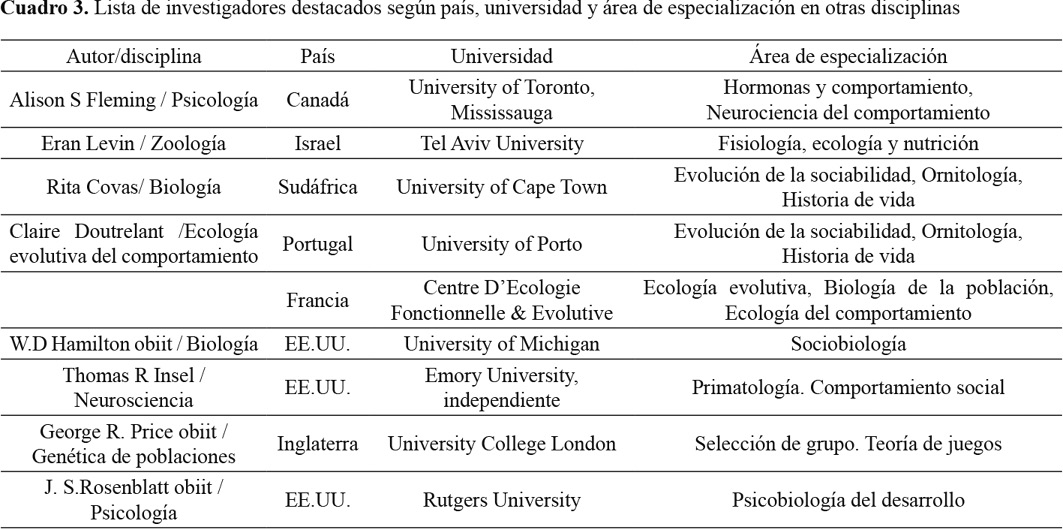 **Cuadro 3.** Lista de investigadores destacados según país, universidad y área de especialización en otras disciplinas

| Autor/disciplina | País | Universidad | Área de especialización |
|---|---|---|---|
| Alison S Fleming / Psicología | Canadá | University of Toronto, Mississauga | Hormonas y comportamiento, Neurociencia del comportamiento |
| Eran Levin / Zoología | Israel | Tel Aviv University | Fisiología, ecología y nutrición |
| Rita Covas/ Biología | Sudáfrica | University of Cape Town | Evolución de la sociabilidad, Ornitología, Historia de vida |
| Claire Doutrelant /Ecología evolutiva del comportamiento | Portugal | University of Porto | Evolución de la sociabilidad, Ornitología, Historia de vida |
| | Francia | Centre D'Ecologie Fonctionnelle & Evolutive | Ecología evolutiva, Biología de la población, Ecología del comportamiento |
| W.D Hamilton obiit / Biología | EE.UU. | University of Michigan | Sociobiología |
| Thomas R Insel / Neurosciencia | EE.UU. | Emory University, independiente | Primatología. Comportamiento social |
| George R. Price obiit / Genética de poblaciones | Inglaterra | University College London | Selección de grupo. Teoría de juegos |
| J. S.Rosenblatt obiit / Psicología | EE.UU. | Rutgers University | Psicobiología del desarrollo |